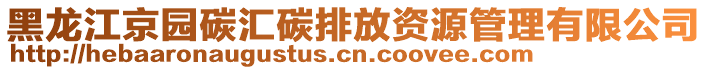 黑龙江京园碳汇碳排放资源管理有限公司
http://hebaaronaugustus.cn.coovee.com